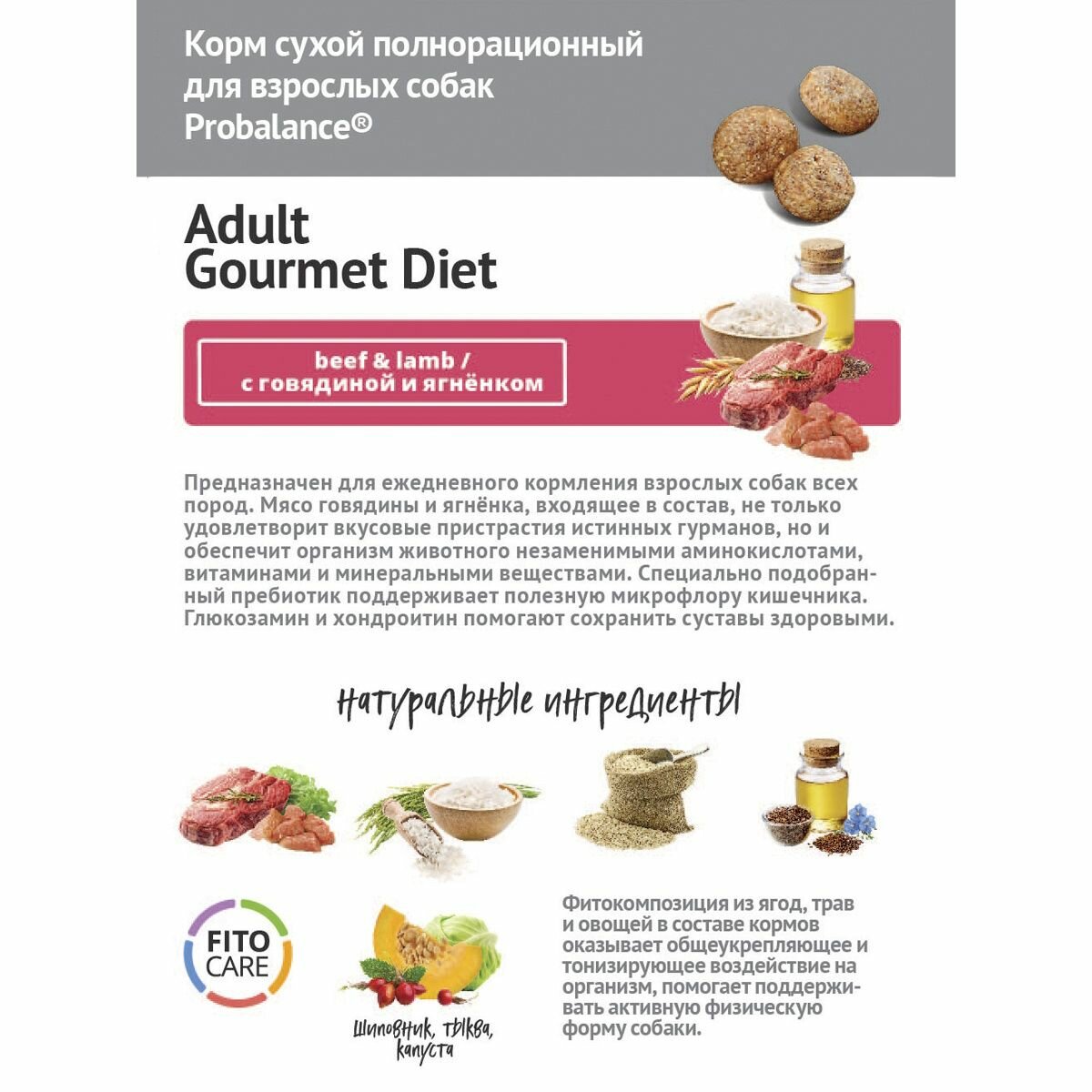 Корм сухой полнорационный для взрослых собак Probalance®

Adult Gourmet Diet

beef & lamb / с говядиной и ягнёнком

Предназначен для ежедневного кормления взрослых собак всех пород. Мясо говядины и ягнёнка, входящее в состав, не только удовлетворит вкусовые пристрастия истинных гурманов, но и обеспечит организм животного незаменимыми аминокислотами, витаминами и минеральными веществами. Специально подобранный пребиотик поддерживает полезную микрофлору кишечника. Глюкозамин и хондроитин помогают сохранить суставы здоровыми.

натуральные ингредиенты

FITO CARE

шиповник, тыква, капуста

Фитокомпозиция из ягод, трав и овощей в составе кормов оказывает общеукрепляющее и тонизирующее воздействие на организм, помогает поддерживать активную физическую форму собаки.